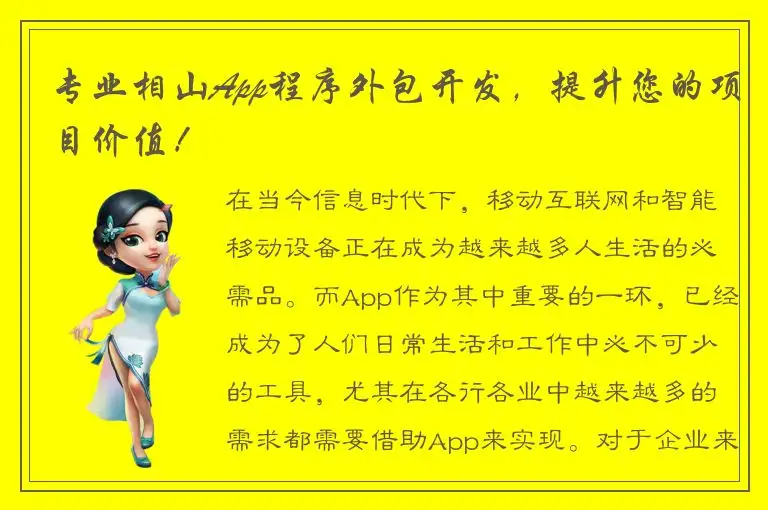 专业相山App程序外包开发，提升您的项目价值！

在当今信息时代下，移动互联网和智能移动设备正在成为越来越多人生活的必需品。而App作为其中重要的一环，已经成为了人们日常生活和工作中必不可少的工具，尤其在各行各业中越来越多的需求都需要借助App来实现。对于企业来